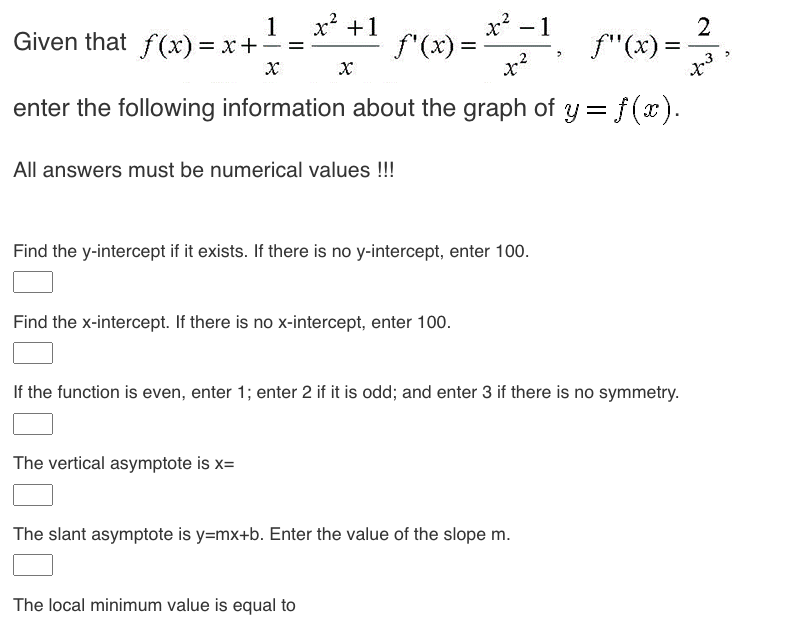 Given that $f(x) = x + \frac{1}{x} = \frac{x^2+1}{x}$ $f'(x) = \frac{x^2-1}{x^2}$, $f''(x) = \frac{2}{x^3}$,

enter the following information about the graph of $y = f(x)$.

All answers must be numerical values !!!

Find the y-intercept if it exists. If there is no y-intercept, enter 100.

Find the x-intercept. If there is no x-intercept, enter 100.

If the function is even, enter 1; enter 2 if it is odd; and enter 3 if there is no symmetry.

The vertical asymptote is x=

The slant asymptote is y=mx+b. Enter the value of the slope m.

The local minimum value is equal to